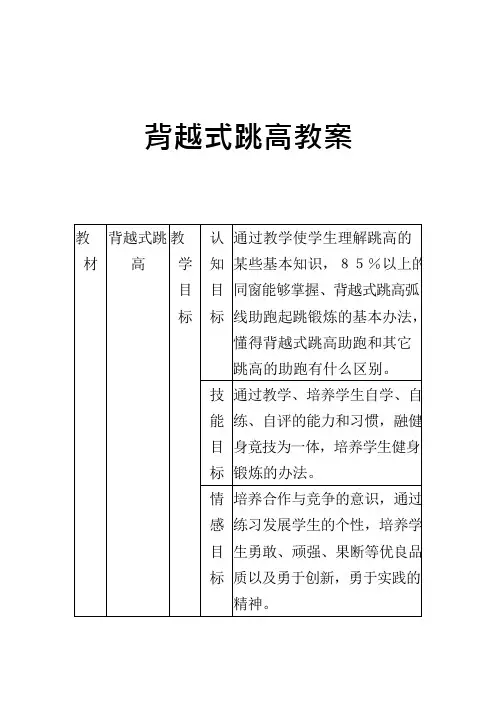 背越式跳高教案

| 教材 | 背越式跳高 | 教学目标 | 认知目标 | 通过教学使学生理解跳高的某些基本知识，８５％以上的同窗能够掌握、背越式跳高弧线助跑起跳锻炼的基本办法，懂得背越式跳高助跑和其它跳高的助跑有什么区别。 |
|---|---|---|---|---|
| | | | 技能目标 | 通过教学、培养学生自学、自练、自评的能力和习惯，融健身竞技为一体，培养学生健身锻炼的办法。 |
| | | | 情感目标 | 培养合作与竞争的意识，通过练习发展学生的个性，培养学生勇敢、顽强、果断等优良品质以及勇于创新，勇于实践的精神。 |